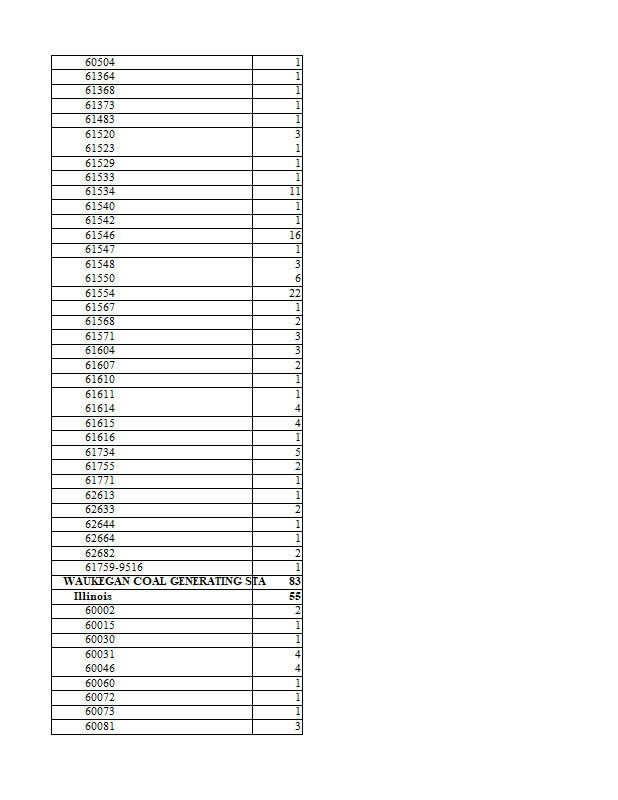 | | |
|---|---|
| 60504 | 1 |
| 61364 | 1 |
| 61368 | 1 |
| 61373 | 1 |
| 61483 | 1 |
| 61520 | 3 |
| 61523 | 1 |
| 61529 | 1 |
| 61533 | 1 |
| 61534 | 11 |
| 61540 | 1 |
| 61542 | 1 |
| 61546 | 16 |
| 61547 | 1 |
| 61548 | 3 |
| 61550 | 6 |
| 61554 | 22 |
| 61567 | 1 |
| 61568 | 2 |
| 61571 | 3 |
| 61604 | 3 |
| 61607 | 2 |
| 61610 | 1 |
| 61611 | 1 |
| 61614 | 4 |
| 61615 | 4 |
| 61616 | 1 |
| 61734 | 5 |
| 61755 | 2 |
| 61771 | 1 |
| 62613 | 1 |
| 62633 | 2 |
| 62644 | 1 |
| 62664 | 1 |
| 62682 | 2 |
| 61759-9516 | 1 |
| **WAUKEGAN COAL GENERATING STA** | **83** |
| **Illinois** | **55** |
| 60002 | 2 |
| 60015 | 1 |
| 60030 | 1 |
| 60031 | 4 |
| 60046 | 4 |
| 60060 | 1 |
| 60072 | 1 |
| 60073 | 1 |
| 60081 | 3 |